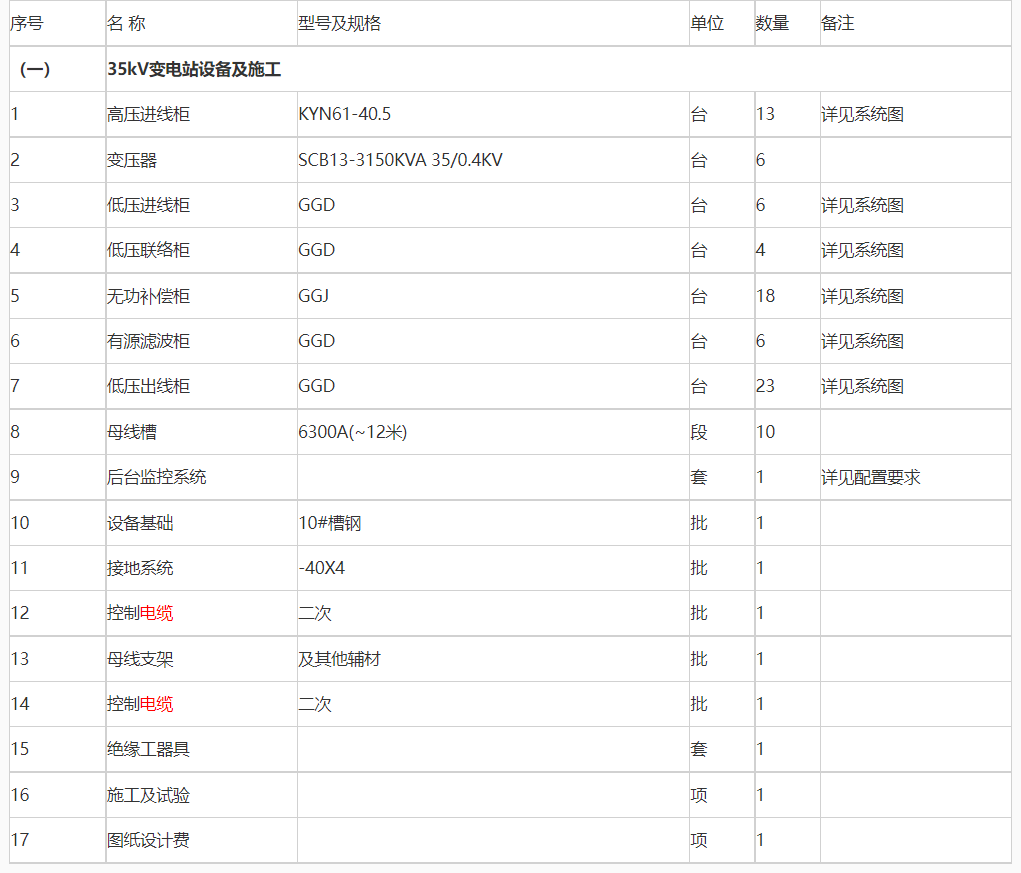 | 序号 | 名 称 | 型号及规格 | 单位 | 数量 | 备注 |
|---|---|---|---|---|---|
| （一） | 35kV变电站设备及施工 | | | | |
| 1 | 高压进线柜 | KYN61-40.5 | 台 | 13 | 详见系统图 |
| 2 | 变压器 | SCB13-3150KVA 35/0.4KV | 台 | 6 | |
| 3 | 低压进线柜 | GGD | 台 | 6 | 详见系统图 |
| 4 | 低压联络柜 | GGD | 台 | 4 | 详见系统图 |
| 5 | 无功补偿柜 | GGJ | 台 | 18 | 详见系统图 |
| 6 | 有源滤波柜 | GGD | 台 | 6 | 详见系统图 |
| 7 | 低压出线柜 | GGD | 台 | 23 | 详见系统图 |
| 8 | 母线槽 | 6300A(~12米) | 段 | 10 | |
| 9 | 后台监控系统 | | 套 | 1 | 详见配置要求 |
| 10 | 设备基础 | 10#槽钢 | 批 | 1 | |
| 11 | 接地系统 | -40X4 | 批 | 1 | |
| 12 | 控制电缆 | 二次 | 批 | 1 | |
| 13 | 母线支架 | 及其他辅材 | 批 | 1 | |
| 14 | 控制电缆 | 二次 | 批 | 1 | |
| 15 | 绝缘工器具 | | 套 | 1 | |
| 16 | 施工及试验 | | 项 | 1 | |
| 17 | 图纸设计费 | | 项 | 1 | |